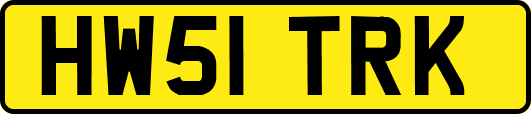 HW51 TRK